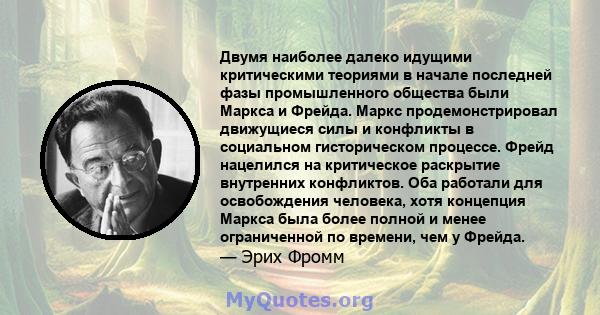 Двумя наиболее далеко идущими критическими теориями в начале последней фазы промышленного общества были Маркса и Фрейда. Маркс продемонстрировал движущиеся силы и конфликты в социальном гисторическом процессе. Фрейд нацелился на критическое раскрытие внутренних конфликтов. Оба работали для освобождения человека, хотя концепция Маркса была более полной и менее ограниченной по времени, чем у Фрейда.
— Эрих Фромм

MyQuotes.org